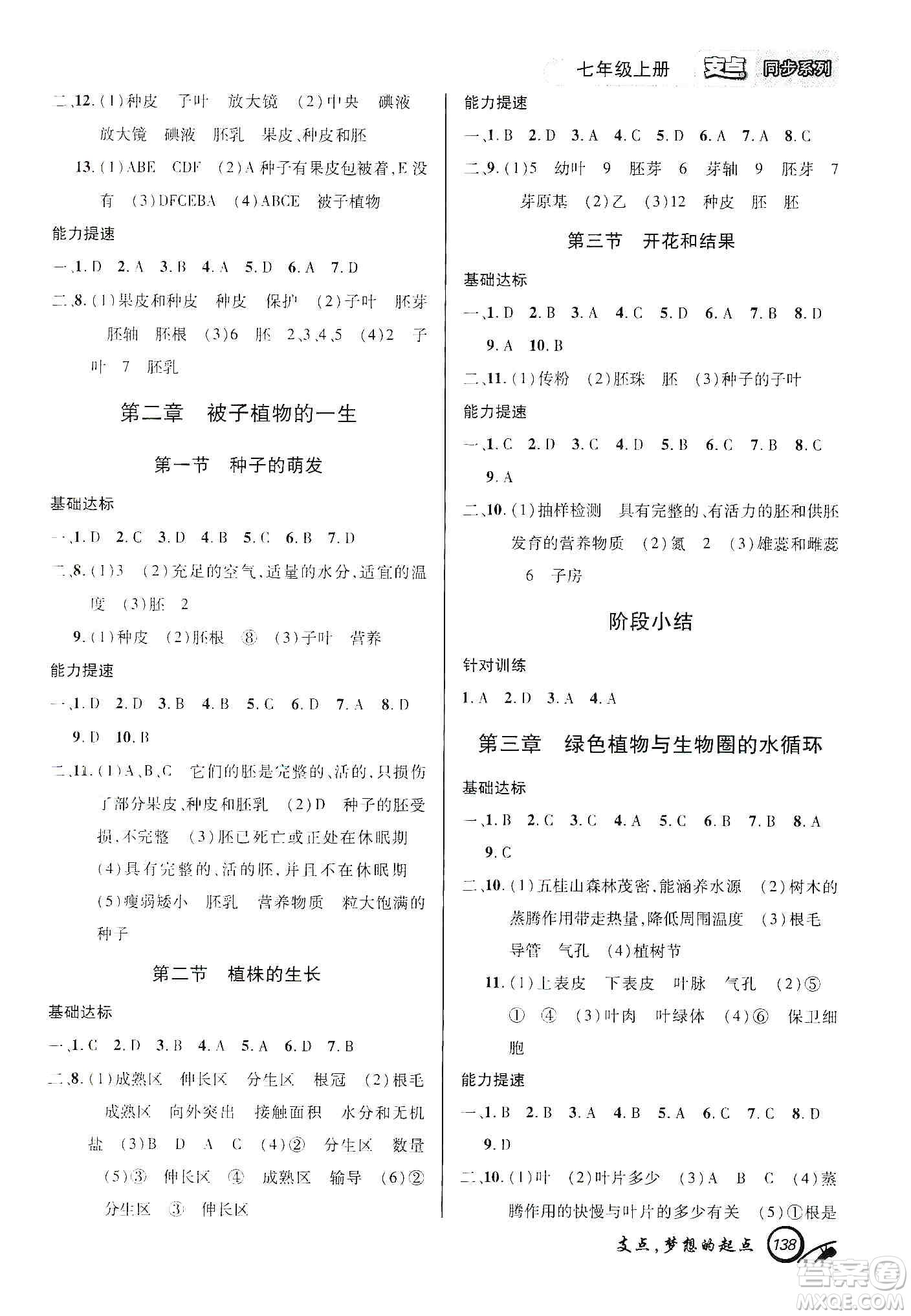 七年级上册 支点 同步系列

二、12.(1)种皮 子叶 放大镜 (2)中央 碘液 放大镜 碘液 胚乳 果皮、种皮和胚

13.(1)ABE CDF (2)A种子有果皮包被着,E没有 (3)DFCEBA (4)ABCE 被子植物

能力提速

一、1.D 2.A 3.B 4.A 5.D 6.A 7.D

二、8.(1)果皮和种皮 种皮 保护 (2)子叶 胚芽 胚轴 胚根 (3)6 胚 2、3、4、5 (4)2 子叶 7 胚乳

第二章 被子植物的一生

第一节 种子的萌发

基础达标

一、1.D 2.C 3.D 4.B 5.C 6.B 7.D

二、8.(1)3 (2)充足的空气、适量的水分、适宜的温度 (3)胚 2

9.(1)种皮 (2)胚根 ⑧ (3)子叶 营养

能力提速

一、1.D 2.D 3.B 4.B 5.C 6.D 7.A 8.D 9.D 10.B

二、11.(1)A、B、C 它们的胚是完整的、活的,只损伤了部分果皮、种皮和胚乳 (2)D 种子的胚受损,不完整 (3)胚已死亡或正处在休眠期 (4)具有完整的、活的胚,并且不在休眠期 (5)瘦弱矮小 胚乳 营养物质 粒大饱满的种子

第二节 植株的生长

基础达标

一、1.C 2.D 3.B 4.A 5.A 6.D 7.B

二、8.(1)成熟区 伸长区 分生区 根冠 (2)根毛 成熟区 向外突出 接触面积 水分和无机盐 (3)B D A C (4)② 分生区 数量 (5)③ 伸长区 ④ 成熟区 输导 (6)② 分生区 ③ 伸长区

能力提速

一、1.B 2.D 3.A 4.C 5.D 6.A 7.A 8.C

二、9.(1)5 幼叶 9 胚芽 6 芽轴 9 胚芽 7 芽原基 (2)乙 (3)12 种皮 胚 胚

第三节 开花和结果

基础达标

一、1.D 2.B 3.A 4.C 5.D 6.A 7.B 8.D 9.A 10.B

二、11.(1)传粉 (2)胚珠 胚 (3)种子的子叶

能力提速

一、1.C 2.D 3.C 4.D 5.B 6.C 7.B 8.C 9.A

二、10.(1)抽样检测 具有完整的、有活力的胚和供胚发育的营养物质 (2)氮 2 (3)雄蕊和雌蕊 6 子房

阶段小结

针对训练

1.A 2.D 3.A 4.A

第三章 绿色植物与生物圈的水循环

基础达标

一、1.B 2.C 3.C 4.A 5.C 6.B 7.B 8.A 9.C

二、10.(1)五桂山森林茂密,能涵养水源 (2)树木的蒸腾作用带走热量,降低周围温度 (3)根毛 导管 气孔 (4)植树节

11.(1)上表皮 下表皮 叶脉 气孔 (2)⑤ ① ④ (3)叶肉 叶绿体 (4)⑥ 保卫细胞

能力提速

一、1.B 2.B 3.A 4.B 5.A 6.C 7.C 8.D 9.D

二、10.(1)叶 (2)叶片多少 (3)A B C (4)蒸腾作用的快慢与叶片的多少有关 (5)①根是

支点,梦想的起点 138

答案圈 MXQE.COM